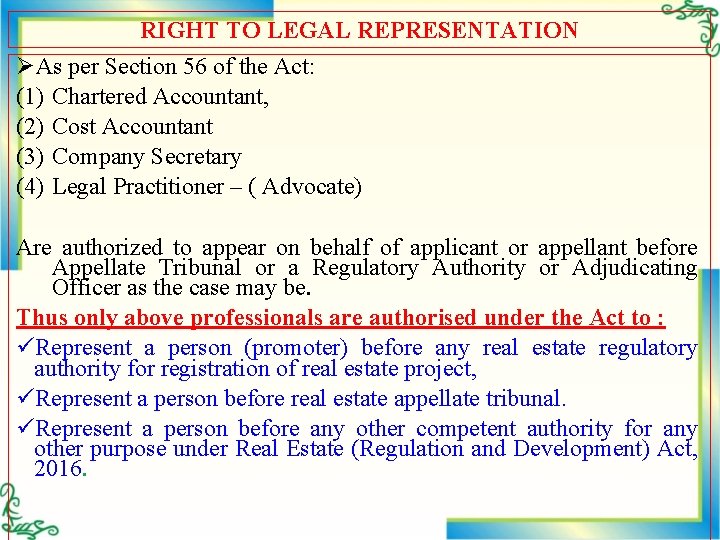 RIGHT TO LEGAL REPRESENTATION

➢As per Section 56 of the Act:
(1) Chartered Accountant,
(2) Cost Accountant
(3) Company Secretary
(4) Legal Practitioner – ( Advocate)

Are authorized to appear on behalf of applicant or appellant before Appellate Tribunal or a Regulatory Authority or Adjudicating Officer as the case may be.

Thus only above professionals are authorised under the Act to :

✓Represent a person (promoter) before any real estate regulatory authority for registration of real estate project,

✓Represent a person before real estate appellate tribunal.

✓Represent a person before any other competent authority for any other purpose under Real Estate (Regulation and Development) Act, 2016.